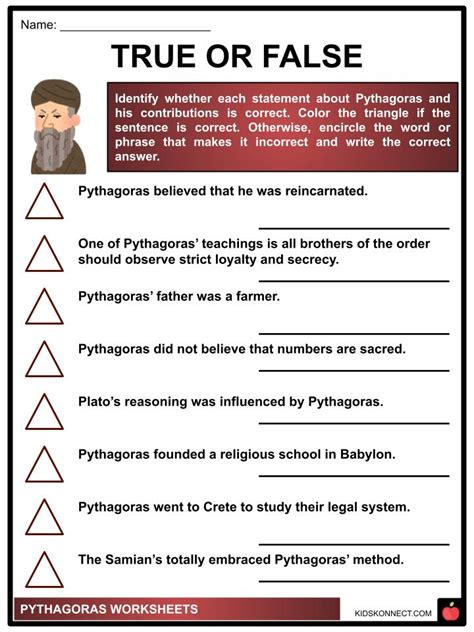 Name: ____

TRUE OR FALSE

Identify whether each statement about Pythagoras and his contributions is correct. Color the triangle if the sentence is correct. Otherwise, encircle the word or phrase that makes it incorrect and write the correct answer.

Pythagoras believed that he was reincarnated.

____

One of Pythagoras' teachings is all brothers of the order should observe strict loyalty and secrecy.

____

Pythagoras' father was a farmer.

____

Pythagoras did not believe that numbers are sacred.

____

Plato's reasoning was influenced by Pythagoras.

____

Pythagoras founded a religious school in Babylon.

____

Pythagoras went to Crete to study their legal system.

____

The Samian's totally embraced Pythagoras' method.

____

PYTHAGORAS WORKSHEETS

KIDSKONNECT.COM